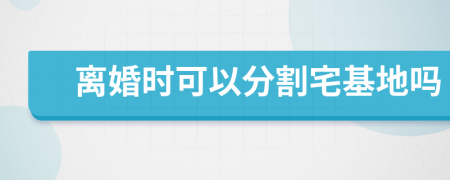 离婚时可以分割宅基地吗